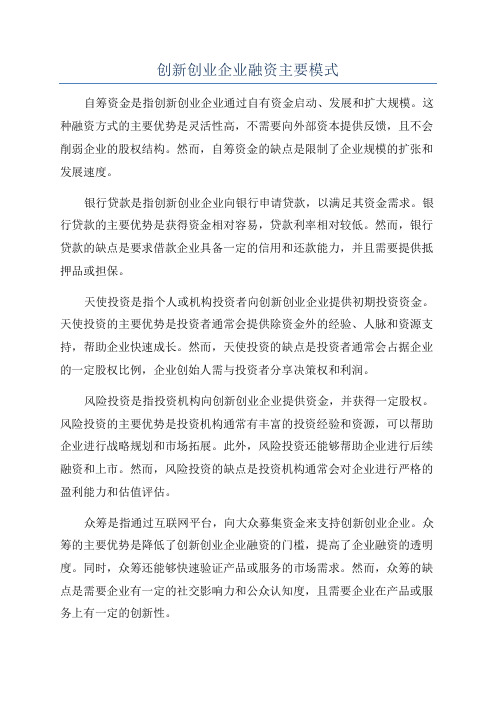 创新创业企业融资主要模式

自筹资金是指创新创业企业通过自有资金启动、发展和扩大规模。这种融资方式的主要优势是灵活性高，不需要向外部资本提供反馈，且不会削弱企业的股权结构。然而，自筹资金的缺点是限制了企业规模的扩张和发展速度。

银行贷款是指创新创业企业向银行申请贷款，以满足其资金需求。银行贷款的主要优势是获得资金相对容易，贷款利率相对较低。然而，银行贷款的缺点是要求借款企业具备一定的信用和还款能力，并且需要提供抵押品或担保。

天使投资是指个人或机构投资者向创新创业企业提供初期投资资金。天使投资的主要优势是投资者通常会提供除资金外的经验、人脉和资源支持，帮助企业快速成长。然而，天使投资的缺点是投资者通常会占据企业的一定股权比例，企业创始人需与投资者分享决策权和利润。

风险投资是指投资机构向创新创业企业提供资金，并获得一定股权。风险投资的主要优势是投资机构通常有丰富的投资经验和资源，可以帮助企业进行战略规划和市场拓展。此外，风险投资还能够帮助企业进行后续融资和上市。然而，风险投资的缺点是投资机构通常会对企业进行严格的盈利能力和估值评估。

众筹是指通过互联网平台，向大众募集资金来支持创新创业企业。众筹的主要优势是降低了创新创业企业融资的门槛，提高了企业融资的透明度。同时，众筹还能够快速验证产品或服务的市场需求。然而，众筹的缺点是需要企业有一定的社交影响力和公众认知度，且需要企业在产品或服务上有一定的创新性。